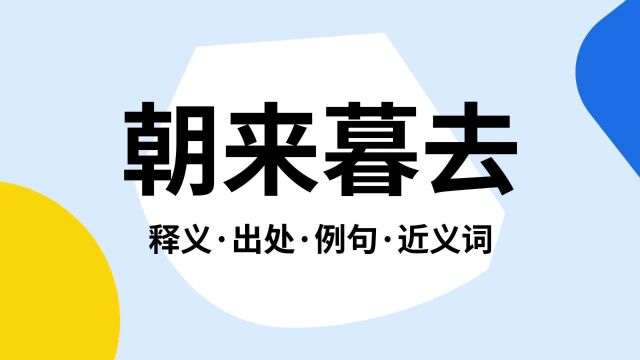 朝来暮去

释义·出处·例句·近义词